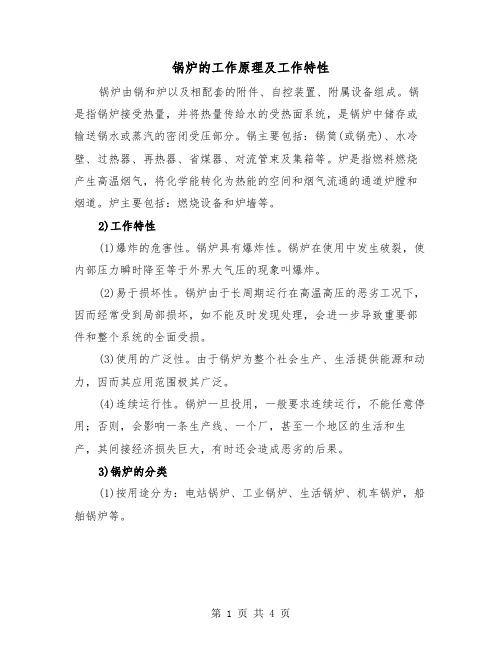 锅炉的工作原理及工作特性

锅炉由锅和炉以及相配套的附件、自控装置、附属设备组成。锅是指锅炉接受热量，并将热量传给水的受热面系统，是锅炉中储存或输送锅水或蒸汽的密闭受压部分。锅主要包括：锅筒(或锅壳)、水冷壁、过热器、再热器、省煤器、对流管束及集箱等。炉是指燃料燃烧产生高温烟气，将化学能转化为热能的空间和烟气流通的通道炉膛和烟道。炉主要包括：燃烧设备和炉墙等。

2)工作特性

(1)爆炸的危害性。锅炉具有爆炸性。锅炉在使用中发生破裂，使内部压力瞬时降至等于外界大气压的现象叫爆炸。

(2)易于损坏性。锅炉由于长周期运行在高温高压的恶劣工况下，因而经常受到局部损坏，如不能及时发现处理，会进一步导致重要部件和整个系统的全面受损。

(3)使用的广泛性。由于锅炉为整个社会生产、生活提供能源和动力，因而其应用范围极其广泛。

(4)连续运行性。锅炉一旦投用，一般要求连续运行，不能任意停用；否则，会影响一条生产线、一个厂，甚至一个地区的生活和生产，其间接经济损失巨大，有时还会造成恶劣的后果。

3)锅炉的分类

(1)按用途分为：电站锅炉、工业锅炉、生活锅炉、机车锅炉，船舶锅炉等。

第 1 页 共 4 页